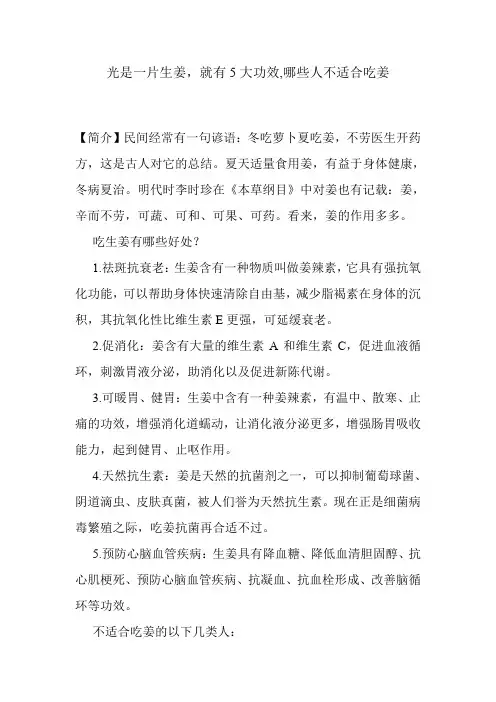 光是一片生姜，就有 5 大功效,哪些人不适合吃姜

【简介】民间经常有一句谚语：冬吃萝卜夏吃姜，不劳医生开药方，这是古人对它的总结。夏天适量食用姜，有益于身体健康，冬病夏治。明代时李时珍在《本草纲目》中对姜也有记载：姜，辛而不劳，可蔬、可和、可果、可药。看来，姜的作用多多。

吃生姜有哪些好处？

1.祛斑抗衰老：生姜含有一种物质叫做姜辣素，它具有强抗氧化功能，可以帮助身体快速清除自由基，减少脂褐素在身体的沉积，其抗氧化性比维生素 E 更强，可延缓衰老。

2.促消化：姜含有大量的维生素 A 和维生素 C，促进血液循环，刺激胃液分泌，助消化以及促进新陈代谢。

3.可暖胃、健胃：生姜中含有一种姜辣素，有温中、散寒、止痛的功效，增强消化道蠕动，让消化液分泌更多，增强肠胃吸收能力，起到健胃、止呕作用。

4.天然抗生素：姜是天然的抗菌剂之一，可以抑制葡萄球菌、阴道滴虫、皮肤真菌，被人们誉为天然抗生素。现在正是细菌病毒繁殖之际，吃姜抗菌再合适不过。

5.预防心脑血管疾病：生姜具有降血糖、降低血清胆固醇、抗心肌梗死、预防心脑血管疾病、抗凝血、抗血栓形成、改善脑循环等功效。

不适合吃姜的以下几类人：